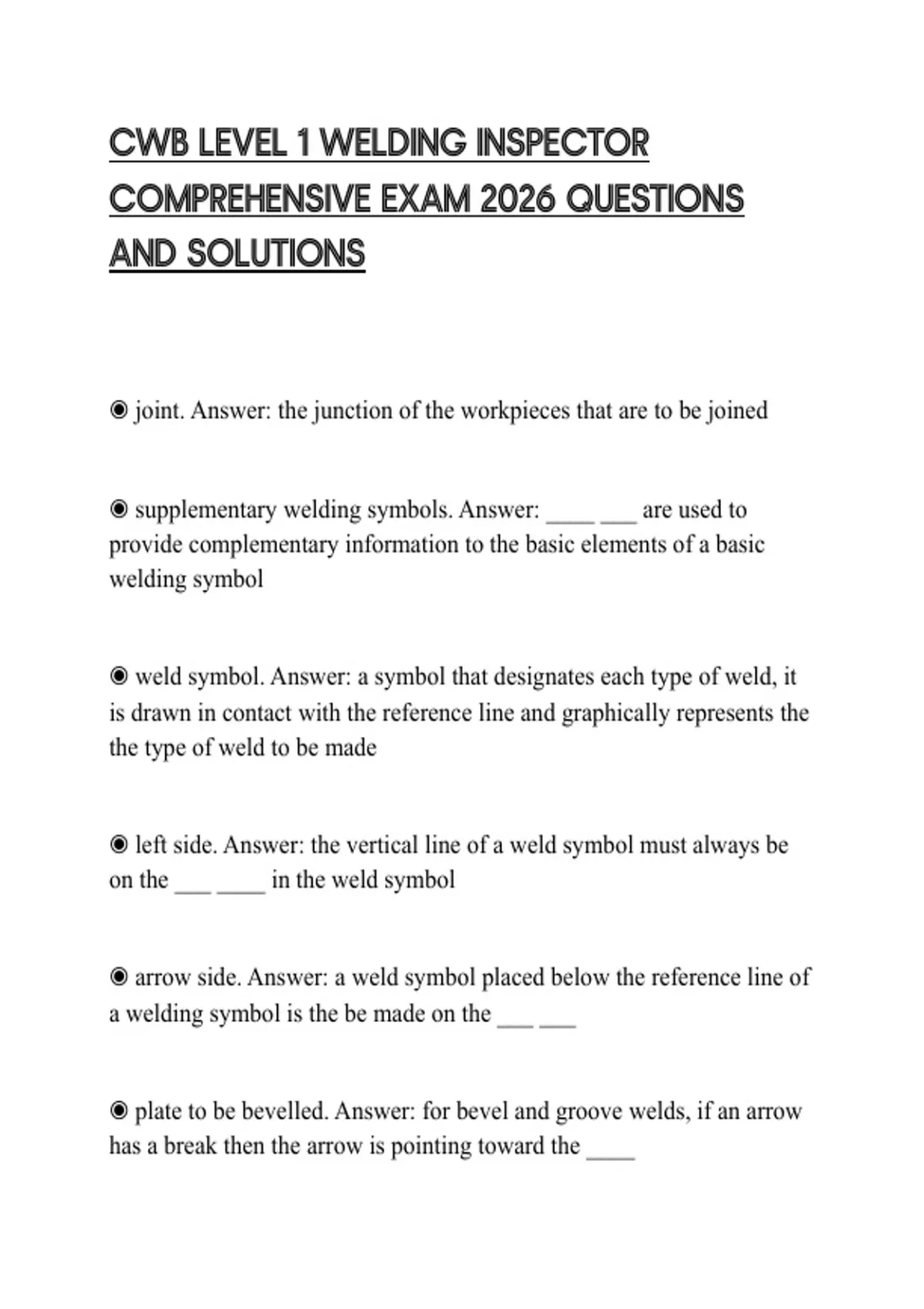 CWB LEVEL 1 WELDING INSPECTOR COMPREHENSIVE EXAM 2026 QUESTIONS AND SOLUTIONS

◉ joint. Answer: the junction of the workpieces that are to be joined

◉ supplementary welding symbols. Answer: ____ ___ are used to provide complementary information to the basic elements of a basic welding symbol

◉ weld symbol. Answer: a symbol that designates each type of weld, it is drawn in contact with the reference line and graphically represents the the type of weld to be made

◉ left side. Answer: the vertical line of a weld symbol must always be on the ___ ____ in the weld symbol

◉ arrow side. Answer: a weld symbol placed below the reference line of a welding symbol is the be made on the ___ ___

◉ plate to be bevelled. Answer: for bevel and groove welds, if an arrow has a break then the arrow is pointing toward the ____